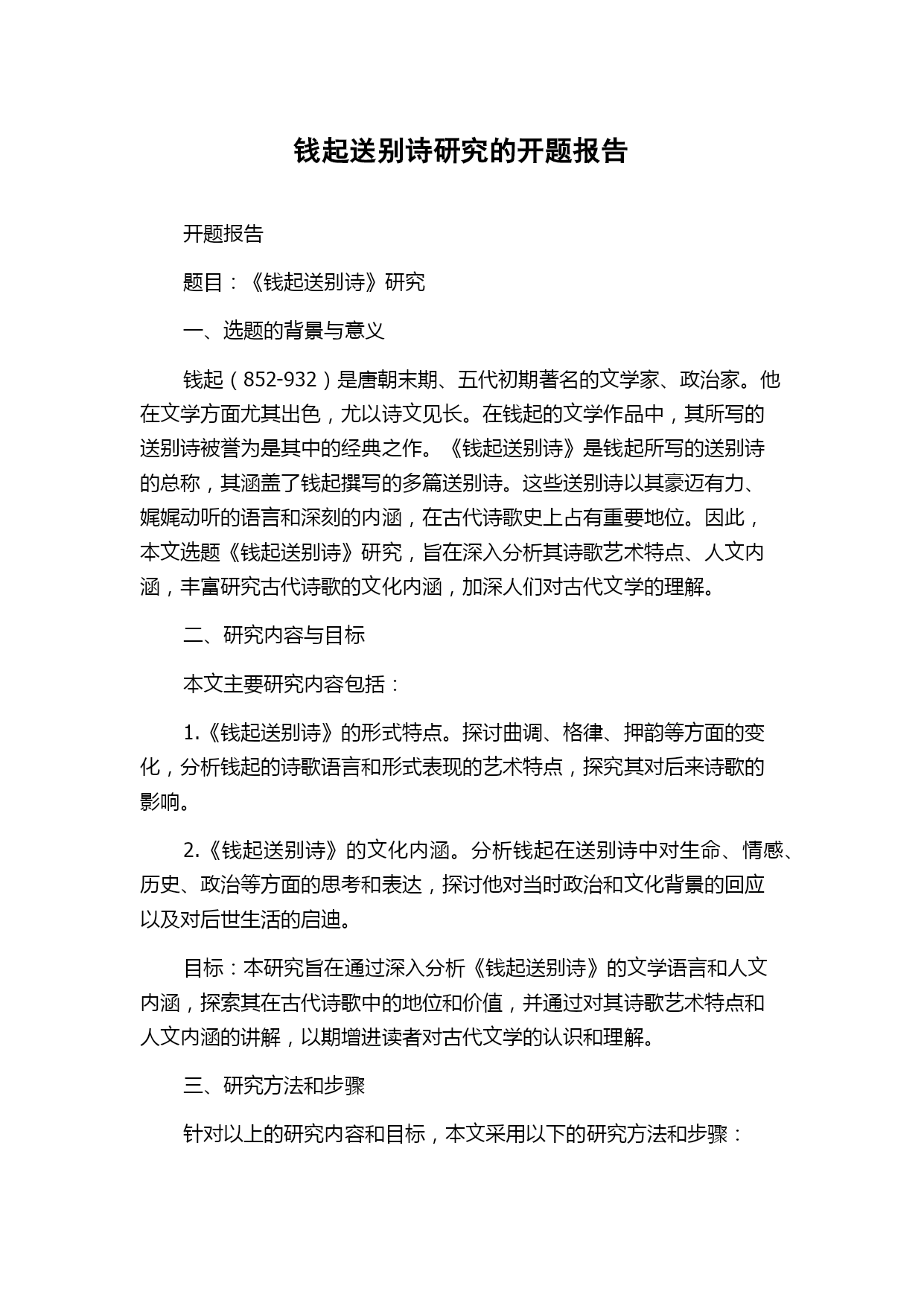 钱起送别诗研究的开题报告

开题报告

题目：《钱起送别诗》研究

一、选题的背景与意义

钱起（852-932）是唐朝末期、五代初期著名的文学家、政治家。他在文学方面尤其出色，尤以诗文见长。在钱起的文学作品中，其所写的送别诗被誉为是其中的经典之作。《钱起送别诗》是钱起所写的送别诗的总称，其涵盖了钱起撰写的多篇送别诗。这些送别诗以其豪迈有力、娓娓动听的语言和深刻的内涵，在古代诗歌史上占有重要地位。因此，本文选题《钱起送别诗》研究，旨在深入分析其诗歌艺术特点、人文内涵，丰富研究古代诗歌的文化内涵，加深人们对古代文学的理解。

二、研究内容与目标

本文主要研究内容包括：

1.《钱起送别诗》的形式特点。探讨曲调、格律、押韵等方面的变化，分析钱起的诗歌语言和形式表现的艺术特点，探究其对后来诗歌的影响。

2.《钱起送别诗》的文化内涵。分析钱起在送别诗中对生命、情感、历史、政治等方面的思考和表达，探讨他对当时政治和文化背景的回应以及对后世生活的启迪。

目标：本研究旨在通过深入分析《钱起送别诗》的文学语言和人文内涵，探索其在古代诗歌中的地位和价值，并通过对其诗歌艺术特点和人文内涵的讲解，以期增进读者对古代文学的认识和理解。

三、研究方法和步骤

针对以上的研究内容和目标，本文采用以下的研究方法和步骤：